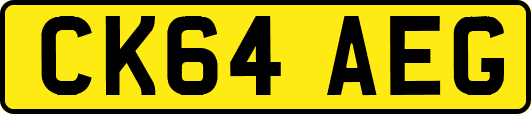 CK64 AEG